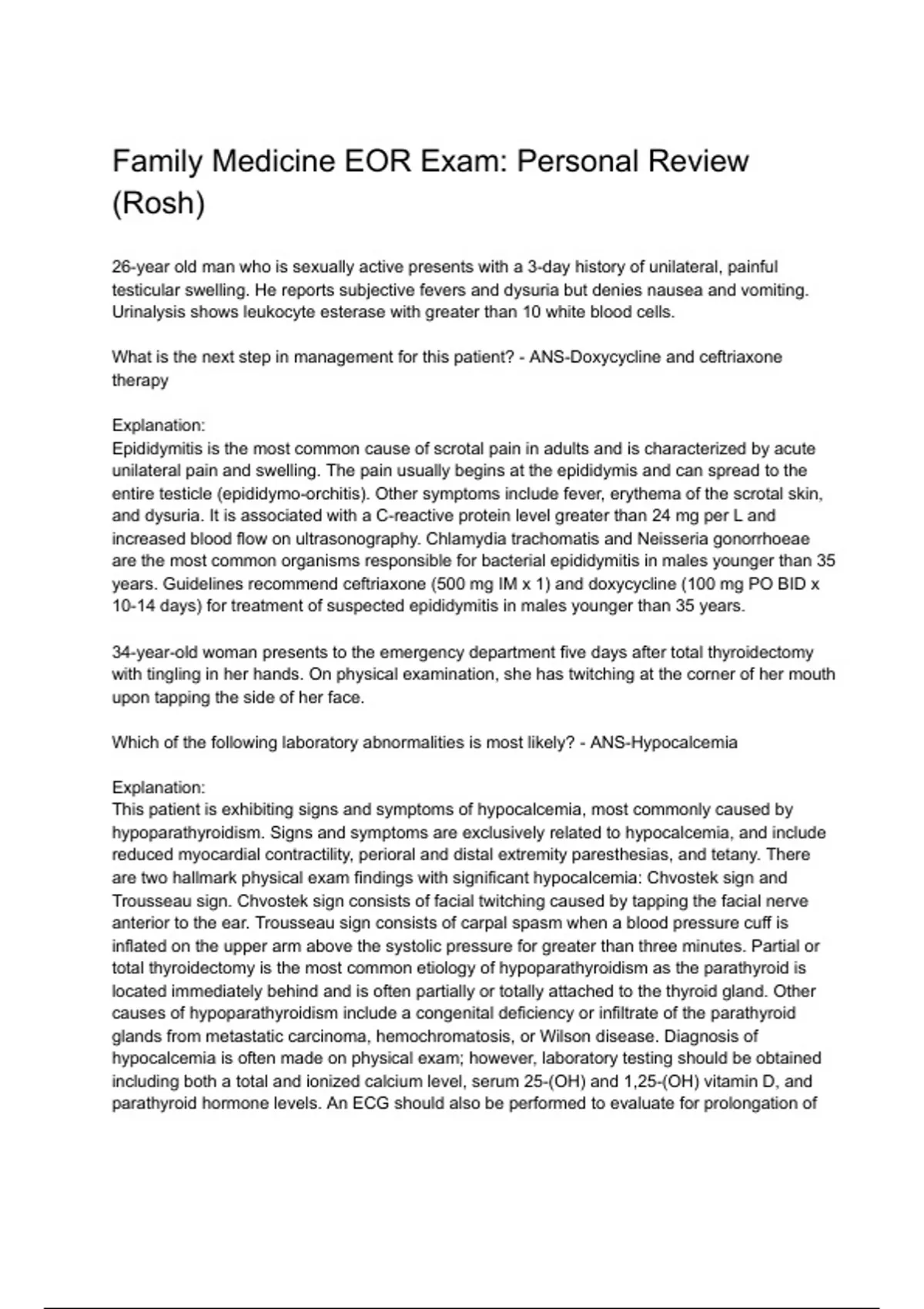 Family Medicine EOR Exam: Personal Review (Rosh)

26-year old man who is sexually active presents with a 3-day history of unilateral, painful testicular swelling. He reports subjective fevers and dysuria but denies nausea and vomiting. Urinalysis shows leukocyte esterase with greater than 10 white blood cells.

What is the next step in management for this patient? - ANS-Doxycycline and ceftriaxone therapy

Explanation:
Epididymitis is the most common cause of scrotal pain in adults and is characterized by acute unilateral pain and swelling. The pain usually begins at the epididymis and can spread to the entire testicle (epididymo-orchitis). Other symptoms include fever, erythema of the scrotal skin, and dysuria. It is associated with a C-reactive protein level greater than 24 mg per L and increased blood flow on ultrasonography. Chlamydia trachomatis and Neisseria gonorrhoeae are the most common organisms responsible for bacterial epididymitis in males younger than 35 years. Guidelines recommend ceftriaxone (500 mg IM x 1) and doxycycline (100 mg PO BID x 10-14 days) for treatment of suspected epididymitis in males younger than 35 years.

34-year-old woman presents to the emergency department five days after total thyroidectomy with tingling in her hands. On physical examination, she has twitching at the corner of her mouth upon tapping the side of her face.

Which of the following laboratory abnormalities is most likely? - ANS-Hypocalcemia

Explanation:
This patient is exhibiting signs and symptoms of hypocalcemia, most commonly caused by hypoparathyroidism. Signs and symptoms are exclusively related to hypocalcemia, and include reduced myocardial contractility, perioral and distal extremity paresthesias, and tetany. There are two hallmark physical exam findings with significant hypocalcemia: Chvostek sign and Trousseau sign. Chvostek sign consists of facial twitching caused by tapping the facial nerve anterior to the ear. Trousseau sign consists of carpal spasm when a blood pressure cuff is inflated on the upper arm above the systolic pressure for greater than three minutes. Partial or total thyroidectomy is the most common etiology of hypoparathyroidism as the parathyroid is located immediately behind and is often partially or totally attached to the thyroid gland. Other causes of hypoparathyroidism include a congenital deficiency or infiltrate of the parathyroid glands from metastatic carcinoma, hemochromatosis, or Wilson disease. Diagnosis of hypocalcemia is often made on physical exam; however, laboratory testing should be obtained including both a total and ionized calcium level, serum 25-(OH) and 1,25-(OH) vitamin D, and parathyroid hormone levels. An ECG should also be performed to evaluate for prolongation of